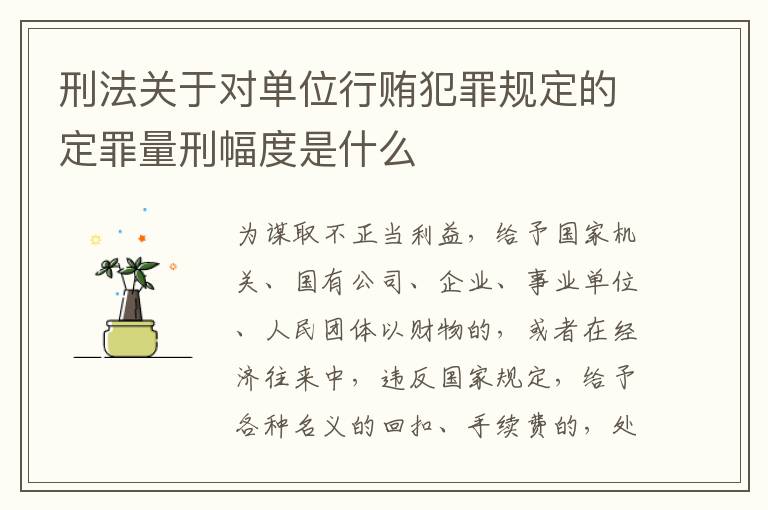 刑法关于对单位行贿犯罪规定的定罪量刑幅度是什么

为谋取不正当利益，给予国家机关、国有公司、企业、事业单位、人民团体以财物的，或者在经济往来中，违反国家规定，给予各种名义的回扣、手续费的，处